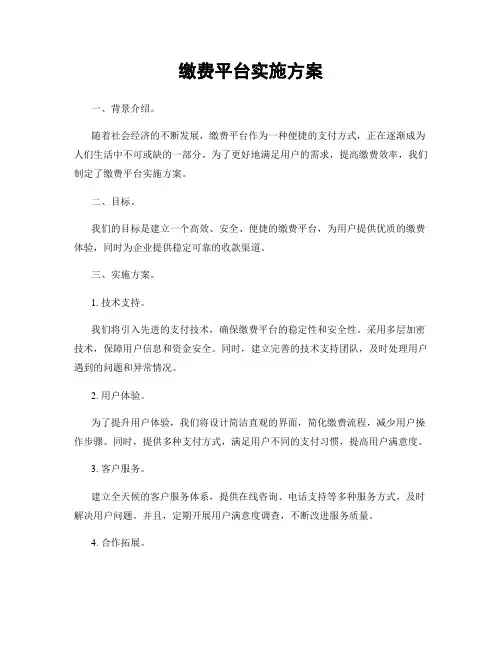 缴费平台实施方案

一、背景介绍。

随着社会经济的不断发展，缴费平台作为一种便捷的支付方式，正在逐渐成为人们生活中不可或缺的一部分。为了更好地满足用户的需求，提高缴费效率，我们制定了缴费平台实施方案。

二、目标。

我们的目标是建立一个高效、安全、便捷的缴费平台，为用户提供优质的缴费体验，同时为企业提供稳定可靠的收款渠道。

三、实施方案。

1. 技术支持。

我们将引入先进的支付技术，确保缴费平台的稳定性和安全性。采用多层加密技术，保障用户信息和资金安全。同时，建立完善的技术支持团队，及时处理用户遇到的问题和异常情况。

2. 用户体验。

为了提升用户体验，我们将设计简洁直观的界面，简化缴费流程，减少用户操作步骤。同时，提供多种支付方式，满足用户不同的支付习惯，提高用户满意度。

3. 客户服务。

建立全天候的客户服务体系，提供在线咨询、电话支持等多种服务方式，及时解决用户问题。并且，定期开展用户满意度调查，不断改进服务质量。

4. 合作拓展。